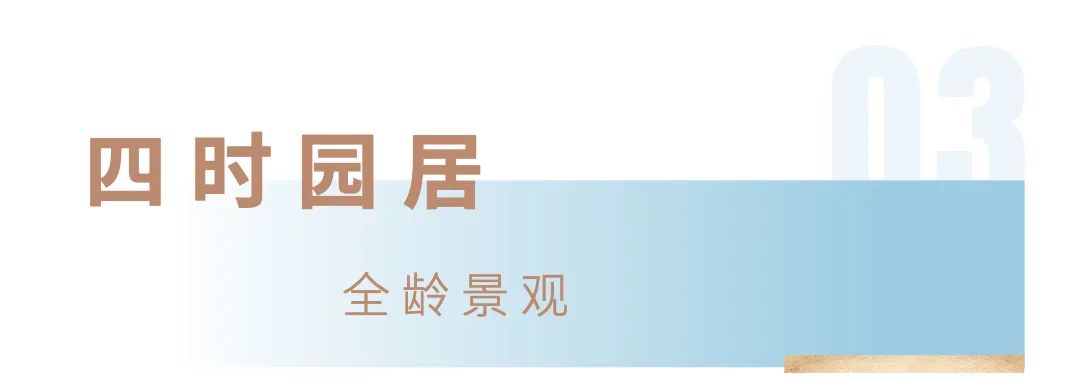 03

四时园居

全龄景观